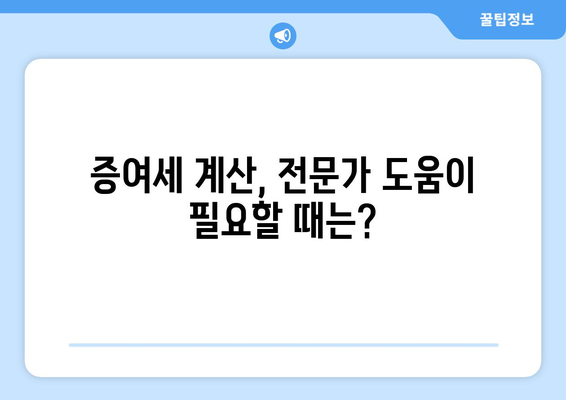 꿀팁정보

증여세 계산, 전문가 도움이 필요할 때는?